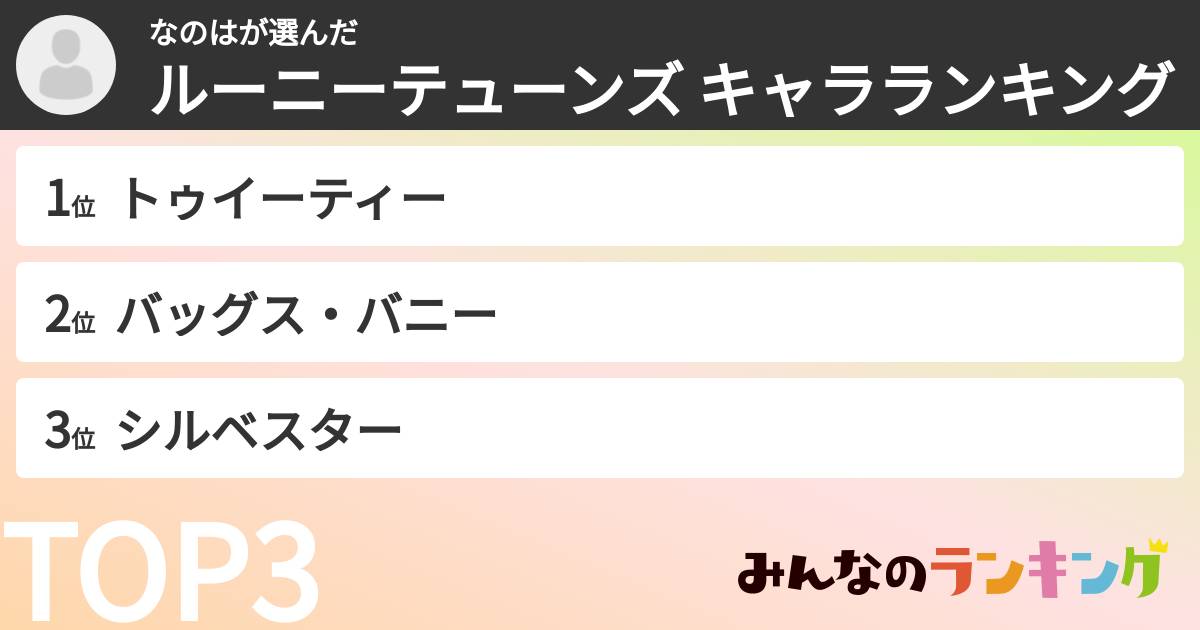 なのはが選んだ
ルーニーテューンズ キャラランキング

1位 トゥイーティー

2位 バッグス・バニー

3位 シルベスター

TOP3

みんなのランキング